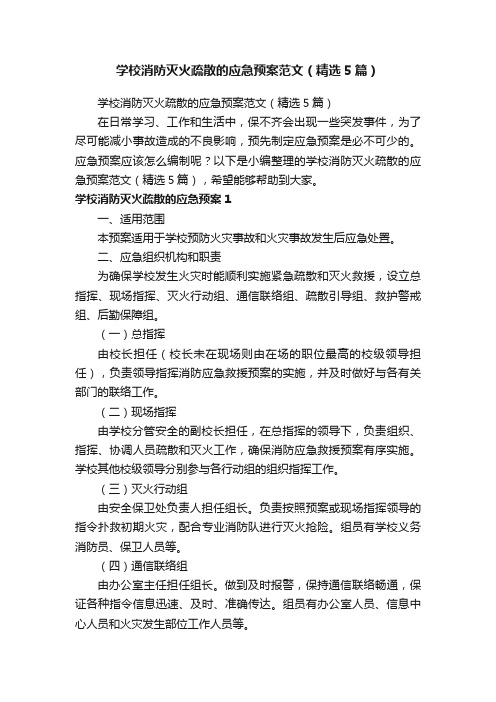 学校消防灭火疏散的应急预案范文（精选5篇）

学校消防灭火疏散的应急预案范文（精选5篇）

在日常学习、工作和生活中，保不齐会出现一些突发事件，为了尽可能减小事故造成的不良影响，预先制定应急预案是必不可少的。应急预案应该怎么编制呢？以下是小编整理的学校消防灭火疏散的应急预案范文（精选5篇），希望能够帮助到大家。

学校消防灭火疏散的应急预案1

一、适用范围

本预案适用于学校预防火灾事故和火灾事故发生后应急处置。

二、应急组织机构和职责

为确保学校发生火灾时能顺利实施紧急疏散和灭火救援，设立总指挥、现场指挥、灭火行动组、通信联络组、疏散引导组、救护警戒组、后勤保障组。

（一）总指挥

由校长担任（校长未在现场则由在场的职位最高的校级领导担任），负责领导指挥消防应急救援预案的实施，并及时做好与各有关部门的联络工作。

（二）现场指挥

由学校分管安全的副校长担任，在总指挥的领导下，负责组织、指挥、协调人员疏散和灭火工作，确保消防应急救援预案有序实施。学校其他校级领导分别参与各行动组的组织指挥工作。

（三）灭火行动组

由安全保卫处负责人担任组长。负责按照预案或现场指挥领导的指令扑救初期火灾，配合专业消防队进行灭火抢险。组员有学校义务消防员、保卫人员等。

（四）通信联络组

由办公室主任担任组长。做到及时报警，保持通信联络畅通，保证各种指令信息迅速、及时、准确传达。组员有办公室人员、信息中心人员和火灾发生部位工作人员等。